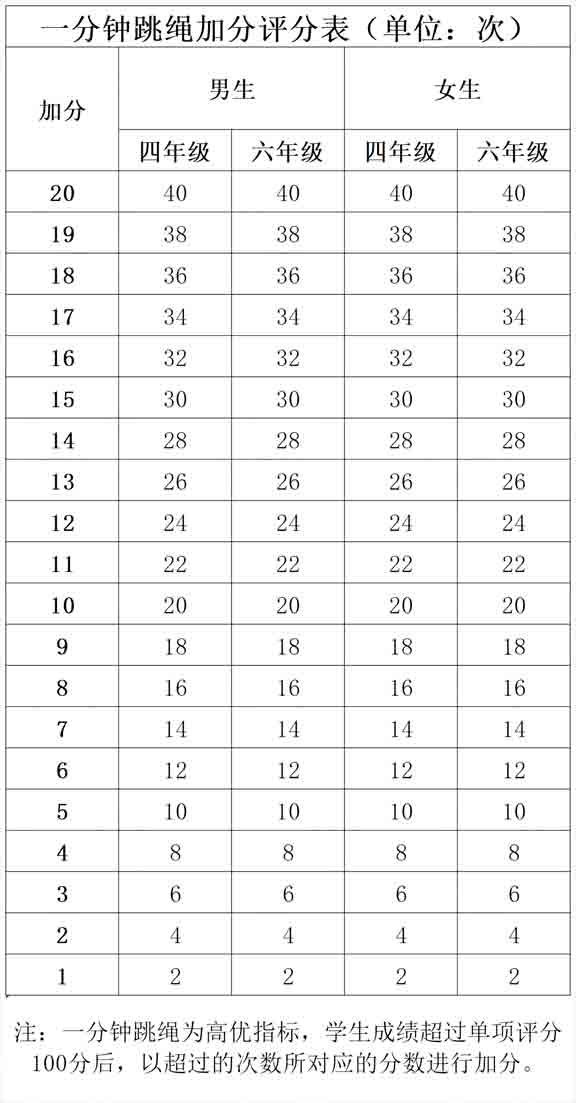 一分钟跳绳加分评分表（单位：次）

| 加分 | 男生 | | 女生 | |
|---|---|---|---|---|
| | 四年级 | 六年级 | 四年级 | 六年级 |
| 20 | 40 | 40 | 40 | 40 |
| 19 | 38 | 38 | 38 | 38 |
| 18 | 36 | 36 | 36 | 36 |
| 17 | 34 | 34 | 34 | 34 |
| 16 | 32 | 32 | 32 | 32 |
| 15 | 30 | 30 | 30 | 30 |
| 14 | 28 | 28 | 28 | 28 |
| 13 | 26 | 26 | 26 | 26 |
| 12 | 24 | 24 | 24 | 24 |
| 11 | 22 | 22 | 22 | 22 |
| 10 | 20 | 20 | 20 | 20 |
| 9 | 18 | 18 | 18 | 18 |
| 8 | 16 | 16 | 16 | 16 |
| 7 | 14 | 14 | 14 | 14 |
| 6 | 12 | 12 | 12 | 12 |
| 5 | 10 | 10 | 10 | 10 |
| 4 | 8 | 8 | 8 | 8 |
| 3 | 6 | 6 | 6 | 6 |
| 2 | 4 | 4 | 4 | 4 |
| 1 | 2 | 2 | 2 | 2 |

注：一分钟跳绳为高优指标，学生成绩超过单项评分100分后，以超过的次数所对应的分数进行加分。